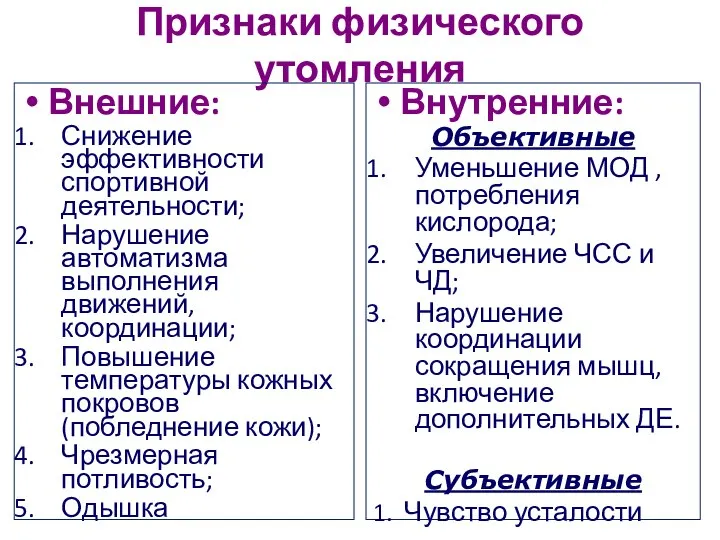 Признаки физического утомления

• Внешние:
1. Снижение эффективности спортивной деятельности;
2. Нарушение автоматизма выполнения движений, координации;
3. Повышение температуры кожных покровов (побледнение кожи);
4. Чрезмерная потливость;
5. Одышка

• Внутренние:
Объективные
1. Уменьшение МОД , потребления кислорода;
2. Увеличение ЧСС и ЧД;
3. Нарушение координации сокращения мышц, включение дополнительных ДЕ.

Субъективные
1. Чувство усталости